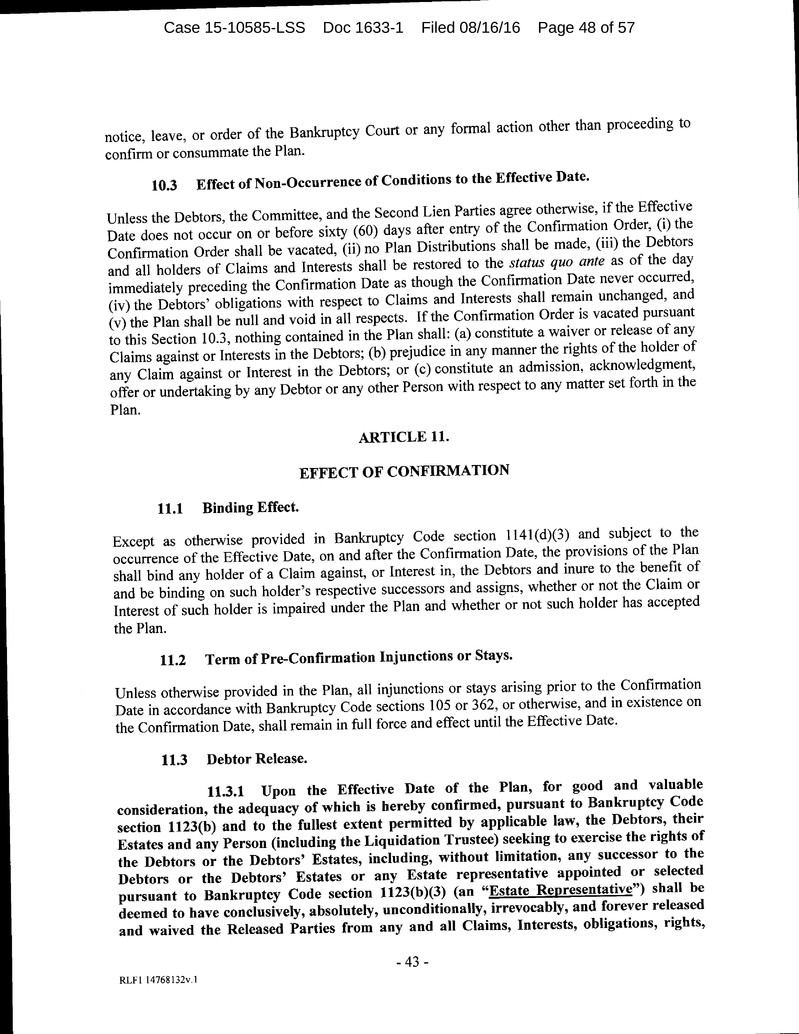 Case 15-10585-LSS Doc 1633-1 Filed 08/16/16 Page 48 of 57

notice, leave, or order of the Bankruptcy Court or any formal action other than proceeding to confirm or consummate the Plan.

10.3 Effect of Non-Occurrence of Conditions to the Effective Date.

Unless the Debtors, the Committee, and the Second Lien Parties agree otherwise, if the Effective Date does not occur on or before sixty (60) days after entry of the Confirmation Order, (i) the Confirmation Order shall be vacated, (ii) no Plan Distributions shall be made, (iii) the Debtors and all holders of Claims and Interests shall be restored to the status quo ante as of the day immediately preceding the Confirmation Date as though the Confirmation Date never occurred, (iv) the Debtors' obligations with respect to Claims and Interests shall remain unchanged, and (v) the Plan shall be null and void in all respects. If the Confirmation Order is vacated pursuant to this Section 10.3, nothing contained in the Plan shall: (a) constitute a waiver or release of any Claims against or Interests in the Debtors; (b) prejudice in any manner the rights of the holder of any Claim against or Interest in the Debtors; or (c) constitute an admission, acknowledgment, offer or undertaking by any Debtor or any other Person with respect to any matter set forth in the Plan.

ARTICLE 11.

EFFECT OF CONFIRMATION

11.1 Binding Effect.

Except as otherwise provided in Bankruptcy Code section 1141(d)(3) and subject to the occurrence of the Effective Date, on and after the Confirmation Date, the provisions of the Plan shall bind any holder of a Claim against, or Interest in, the Debtors and inure to the benefit of and be binding on such holder's respective successors and assigns, whether or not the Claim or Interest of such holder is impaired under the Plan and whether or not such holder has accepted the Plan.

11.2 Term of Pre-Confirmation Injunctions or Stays.

Unless otherwise provided in the Plan, all injunctions or stays arising prior to the Confirmation Date in accordance with Bankruptcy Code sections 105 or 362, or otherwise, and in existence on the Confirmation Date, shall remain in full force and effect until the Effective Date.

11.3 Debtor Release.

11.3.1 Upon the Effective Date of the Plan, for good and valuable consideration, the adequacy of which is hereby confirmed, pursuant to Bankruptcy Code section 1123(b) and to the fullest extent permitted by applicable law, the Debtors, their Estates and any Person (including the Liquidation Trustee) seeking to exercise the rights of the Debtors or the Debtors' Estates, including, without limitation, any successor to the Debtors or the Debtors' Estates or any Estate representative appointed or selected pursuant to Bankruptcy Code section 1123(b)(3) (an "Estate Representative") shall be deemed to have conclusively, absolutely, unconditionally, irrevocably, and forever released and waived the Released Parties from any and all Claims, Interests, obligations, rights,

- 43 -

RLF1 14768132v.1